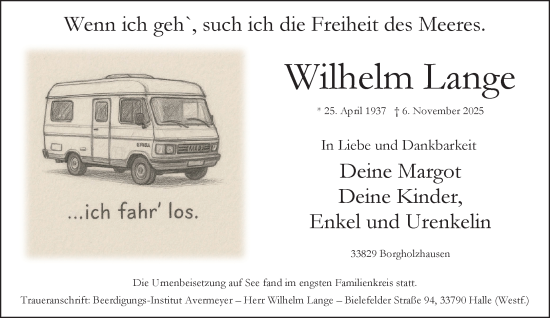 Wenn ich geh`, such ich die Freiheit des Meeres.

...ich fahr' los.

Wilhelm Lange

* 25. April 1937 † 6. November 2025

In Liebe und Dankbarkeit

Deine Margot
Deine Kinder,
Enkel und Urenkelin

33829 Borgholzhausen

Die Urnenbeisetzung auf See fand im engsten Familienkreis statt.

Traueranschrift: Beerdigungs-Institut Avermeyer – Herr Wilhelm Lange – Bielefelder Straße 94, 33790 Halle (Westf.)